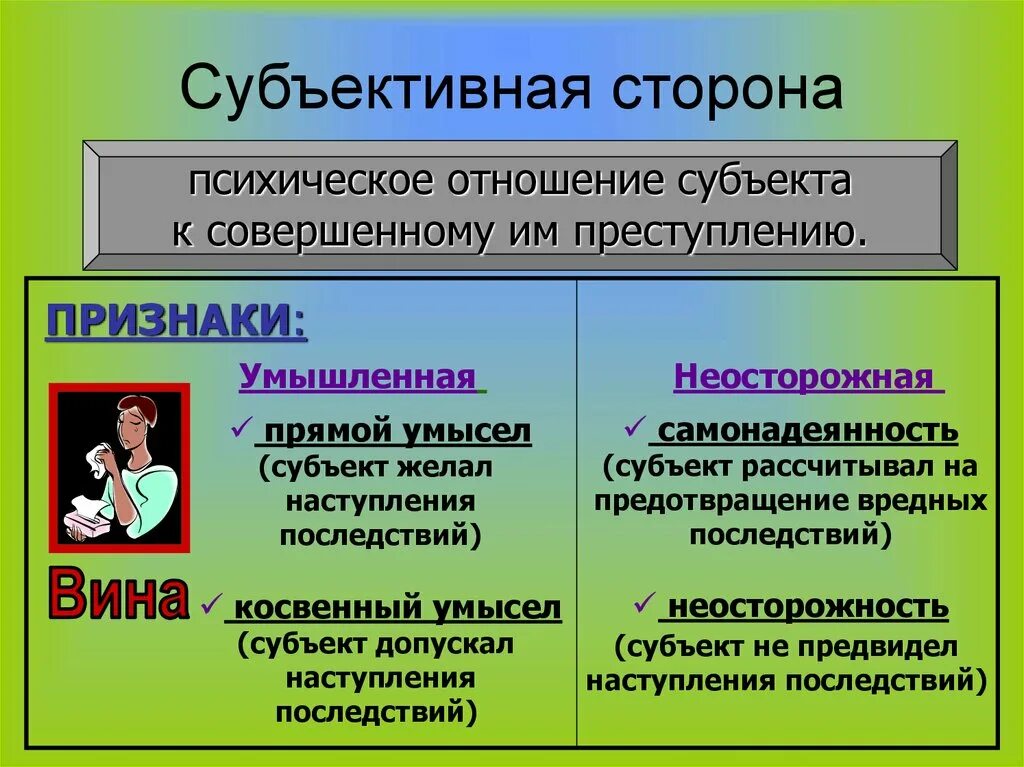 Субъективная сторона

психическое отношение субъекта к совершенному им преступлению.

ПРИЗНАКИ:

Вина

Умышленная

✓ прямой умысел (субъект желал наступления последствий)

✓ косвенный умысел (субъект допускал наступления последствий)

Неосторожная

✓ самонадеянность (субъект рассчитывал на предотвращение вредных последствий)

✓ неосторожность (субъект не предвидел наступления последствий)